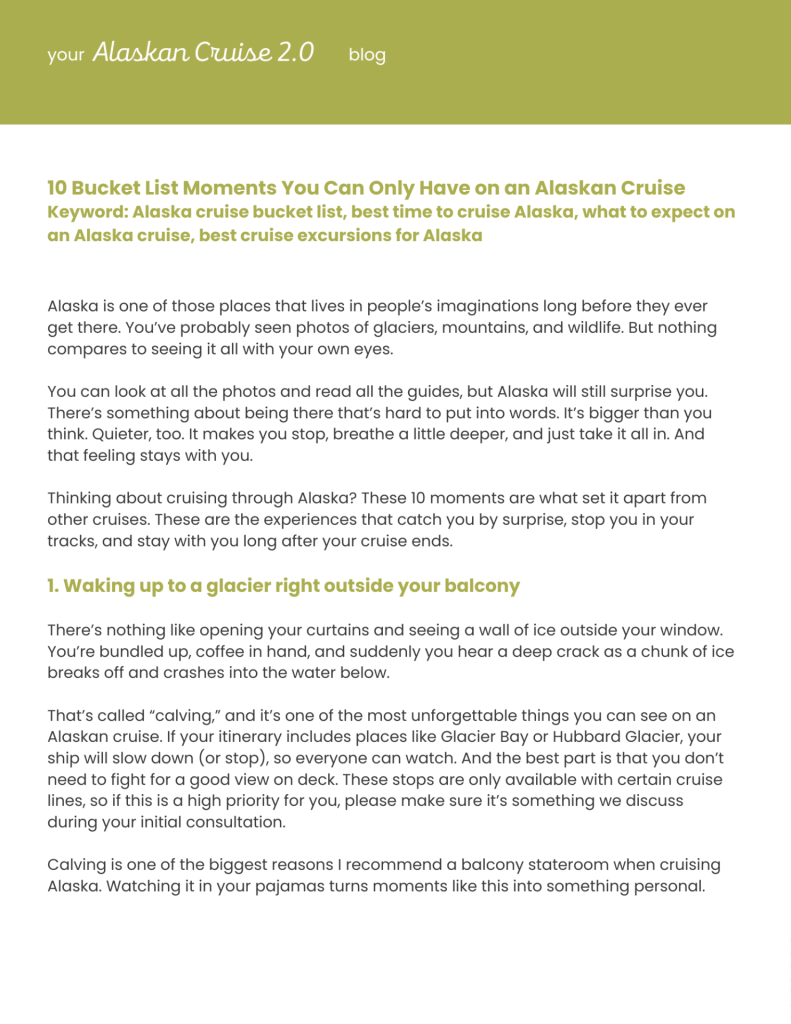 your Alaskan Cruise 2.0 blog

10 Bucket List Moments You Can Only Have on an Alaskan Cruise
Keyword: Alaska cruise bucket list, best time to cruise Alaska, what to expect on an Alaska cruise, best cruise excursions for Alaska

Alaska is one of those places that lives in people's imaginations long before they ever get there. You've probably seen photos of glaciers, mountains, and wildlife. But nothing compares to seeing it all with your own eyes.

You can look at all the photos and read all the guides, but Alaska will still surprise you. There's something about being there that's hard to put into words. It's bigger than you think. Quieter, too. It makes you stop, breathe a little deeper, and just take it all in. And that feeling stays with you.

Thinking about cruising through Alaska? These 10 moments are what set it apart from other cruises. These are the experiences that catch you by surprise, stop you in your tracks, and stay with you long after your cruise ends.

1. Waking up to a glacier right outside your balcony

There's nothing like opening your curtains and seeing a wall of ice outside your window. You're bundled up, coffee in hand, and suddenly you hear a deep crack as a chunk of ice breaks off and crashes into the water below.

That's called "calving," and it's one of the most unforgettable things you can see on an Alaskan cruise. If your itinerary includes places like Glacier Bay or Hubbard Glacier, your ship will slow down (or stop), so everyone can watch. And the best part is that you don't need to fight for a good view on deck. These stops are only available with certain cruise lines, so if this is a high priority for you, please make sure it's something we discuss during your initial consultation.

Calving is one of the biggest reasons I recommend a balcony stateroom when cruising Alaska. Watching it in your pajamas turns moments like this into something personal.